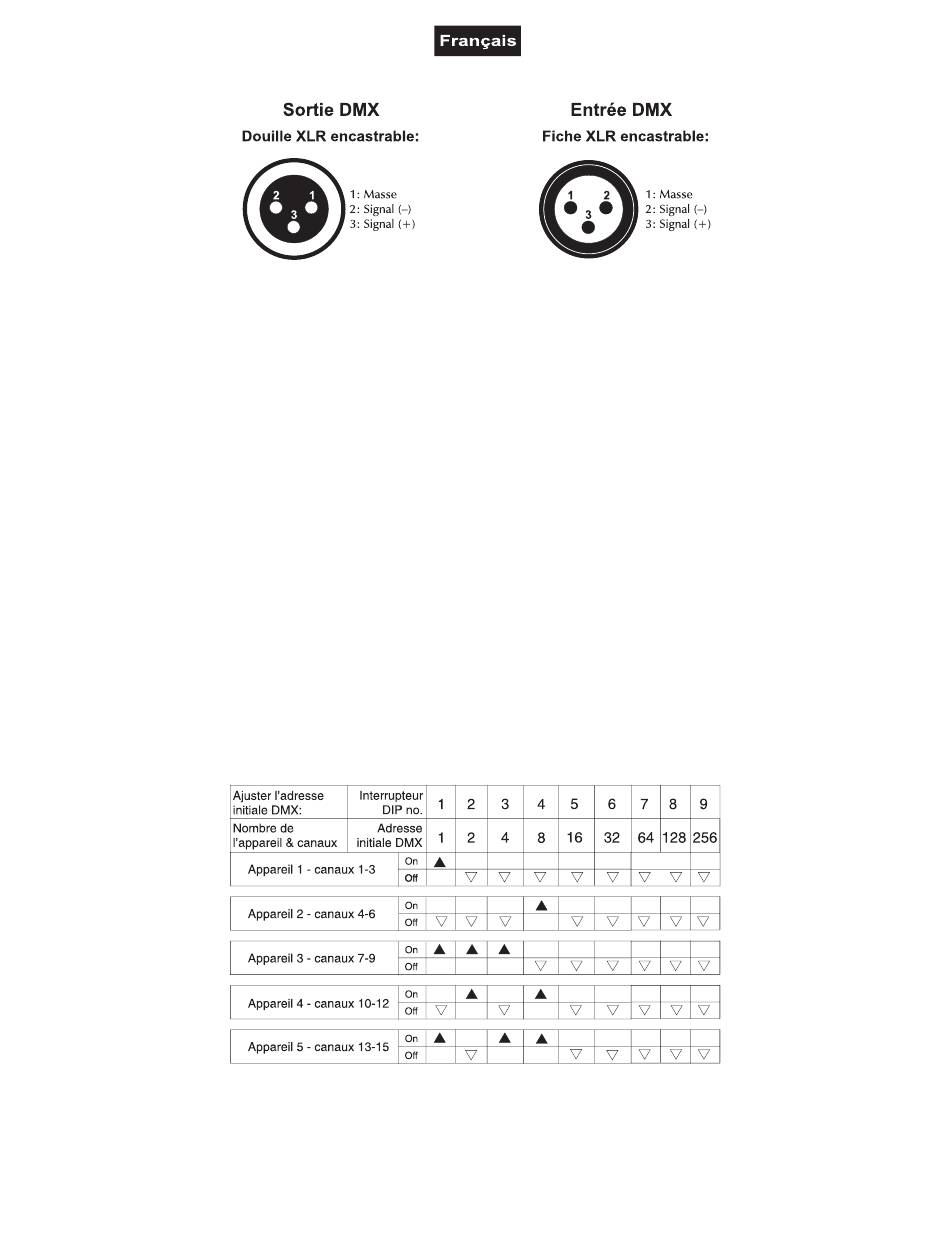 Français

Sortie DMX
Douille XLR encastrable:

2 1
3

1: Masse
2: Signal (–)
3: Signal (+)

Entrée DMX
Fiche XLR encastrable:

1 2
3

1: Masse
2: Signal (–)
3: Signal (+)

| Ajuster l'adresse initiale DMX: | Interrupteur DIP no. | 1 | 2 | 3 | 4 | 5 | 6 | 7 | 8 | 9 |
|---|---|---|---|---|---|---|---|---|---|---|
| Nombre de l'appareil & canaux | Adresse initiale DMX | 1 | 2 | 4 | 8 | 16 | 32 | 64 | 128 | 256 |
| Appareil 1 - canaux 1-3 | On | ▲ | | | | | | | | |
| | Off | | ▽ | ▽ | ▽ | ▽ | ▽ | ▽ | ▽ | ▽ |
| Appareil 2 - canaux 4-6 | On | | | | ▲ | | | | | |
| | Off | ▽ | ▽ | ▽ | | ▽ | ▽ | ▽ | ▽ | ▽ |
| Appareil 3 - canaux 7-9 | On | ▲ | ▲ | ▲ | | | | | | |
| | Off | | | | ▽ | ▽ | ▽ | ▽ | ▽ | ▽ |
| Appareil 4 - canaux 10-12 | On | | ▲ | | ▲ | | | | | |
| | Off | ▽ | | ▽ | | ▽ | ▽ | ▽ | ▽ | ▽ |
| Appareil 5 - canaux 13-15 | On | ▲ | | ▲ | ▲ | | | | | |
| | Off | | ▽ | | | ▽ | ▽ | ▽ | ▽ | ▽ |